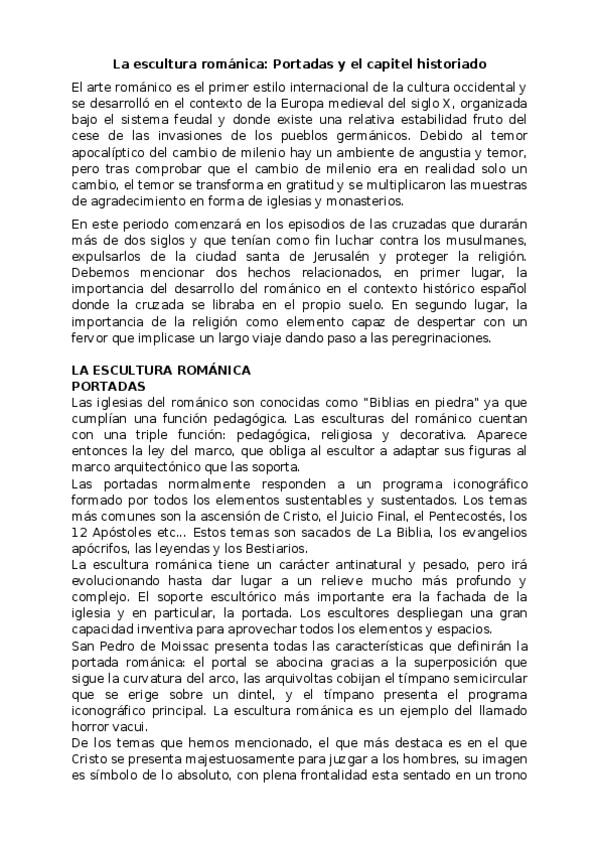 La escultura románica: Portadas y el capitel historiado

El arte románico es el primer estilo internacional de la cultura occidental y se desarrolló en el contexto de la Europa medieval del siglo X, organizada bajo el sistema feudal y donde existe una relativa estabilidad fruto del cese de las invasiones de los pueblos germánicos. Debido al temor apocalíptico del cambio de milenio hay un ambiente de angustia y temor, pero tras comprobar que el cambio de milenio era en realidad solo un cambio, el temor se transforma en gratitud y se multiplicaron las muestras de agradecimiento en forma de iglesias y monasterios.

En este periodo comenzará en los episodios de las cruzadas que durarán más de dos siglos y que tenían como fin luchar contra los musulmanes, expulsarlos de la ciudad santa de Jerusalén y proteger la religión. Debemos mencionar dos hechos relacionados, en primer lugar, la importancia del desarrollo del románico en el contexto histórico español donde la cruzada se libraba en el propio suelo. En segundo lugar, la importancia de la religión como elemento capaz de despertar con un fervor que implicase un largo viaje dando paso a las peregrinaciones.

LA ESCULTURA ROMÁNICA
PORTADAS
Las iglesias del románico son conocidas como "Biblias en piedra" ya que cumplían una función pedagógica. Las esculturas del románico cuentan con una triple función: pedagógica, religiosa y decorativa. Aparece entonces la ley del marco, que obliga al escultor a adaptar sus figuras al marco arquitectónico que las soporta.
Las portadas normalmente responden a un programa iconográfico formado por todos los elementos sustentables y sustentados. Los temas más comunes son la ascensión de Cristo, el Juicio Final, el Pentecostés, los 12 Apóstoles etc... Estos temas son sacados de La Biblia, los evangelios apócrifos, las leyendas y los Bestiarios.
La escultura románica tiene un carácter antinatural y pesado, pero irá evolucionando hasta dar lugar a un relieve mucho más profundo y complejo. El soporte escultórico más importante era la fachada de la iglesia y en particular, la portada. Los escultores despliegan una gran capacidad inventiva para aprovechar todos los elementos y espacios.
San Pedro de Moissac presenta todas las características que definirán la portada románica: el portal se abocina gracias a la superposición que sigue la curvatura del arco, las arquivoltas cobijan el tímpano semicircular que se erige sobre un dintel, y el tímpano presenta el programa iconográfico principal. La escultura románica es un ejemplo del llamado horror vacui.
De los temas que hemos mencionado, el que más destaca es en el que Cristo se presenta majestuosamente para juzgar a los hombres, su imagen es símbolo de lo absoluto, con plena frontalidad esta sentado en un trono